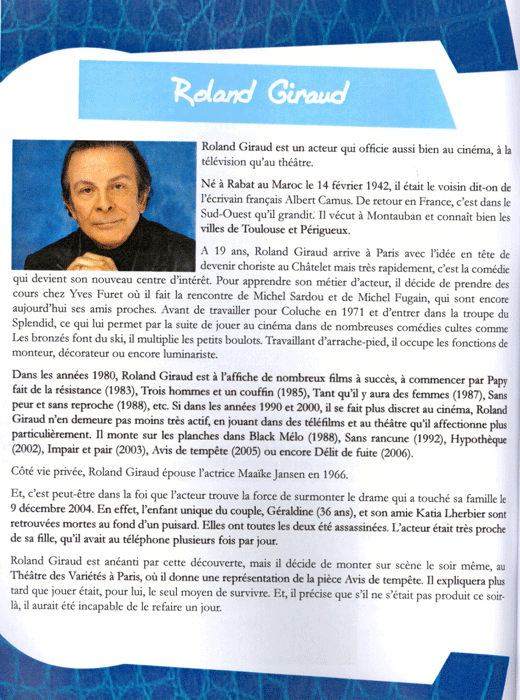 Roland Giraud

Roland Giraud est un acteur qui officie aussi bien au cinéma, à la télévision qu'au théâtre.

Né à Rabat au Maroc le 14 février 1942, il était le voisin dit-on de l'écrivain français Albert Camus. De retour en France, c'est dans le Sud-Ouest qu'il grandit. Il vécut à Montauban et connaît bien les villes de Toulouse et Périgueux.

A 19 ans, Roland Giraud arrive à Paris avec l'idée en tête de devenir choriste au Châtelet mais très rapidement, c'est la comédie qui devient son nouveau centre d'intérêt. Pour apprendre son métier d'acteur, il décide de prendre des cours chez Yves Furet où il fait la rencontre de Michel Sardou et de Michel Fugain, qui sont encore aujourd'hui ses amis proches. Avant de travailler pour Coluche en 1971 et d'entrer dans la troupe du Splendid, ce qui lui permet par la suite de jouer au cinéma dans de nombreuses comédies cultes comme Les bronzés font du ski, il multiplie les petits boulots. Travaillant d'arrache-pied, il occupe les fonctions de monteur, décorateur ou encore luminariste.

Dans les années 1980, Roland Giraud est à l'affiche de nombreux films à succès, à commencer par Papy fait de la résistance (1983), Trois hommes et un couffin (1985), Tant qu'il y aura des femmes (1987), Sans peur et sans reproche (1988), etc. Si dans les années 1990 et 2000, il se fait plus discret au cinéma, Roland Giraud n'en demeure pas moins très actif, en jouant dans des téléfilms et au théâtre qu'il affectionne plus particulièrement. Il monte sur les planches dans Black Mélo (1988), Sans rancune (1992), Hypothèque (2002), Impair et pair (2003), Avis de tempête (2005) ou encore Délit de fuite (2006).

Côté vie privée, Roland Giraud épouse l'actrice Maaïke Jansen en 1966.

Et, c'est peut-être dans la foi que l'acteur trouve la force de surmonter le drame qui a touché sa famille le 9 décembre 2004. En effet, l'enfant unique du couple, Géraldine (36 ans), et son amie Katia Lherbier sont retrouvées mortes au fond d'un puisard. Elles ont toutes les deux été assassinées. L'acteur était très proche de sa fille, qu'il avait au téléphone plusieurs fois par jour.

Roland Giraud est anéanti par cette découverte, mais il décide de monter sur scène le soir même, au Théâtre des Variétés à Paris, où il donne une représentation de la pièce Avis de tempête. Il expliquera plus tard que jouer était, pour lui, le seul moyen de survivre. Et, il précise que s'il ne s'était pas produit ce soir-là, il aurait été incapable de le refaire un jour.